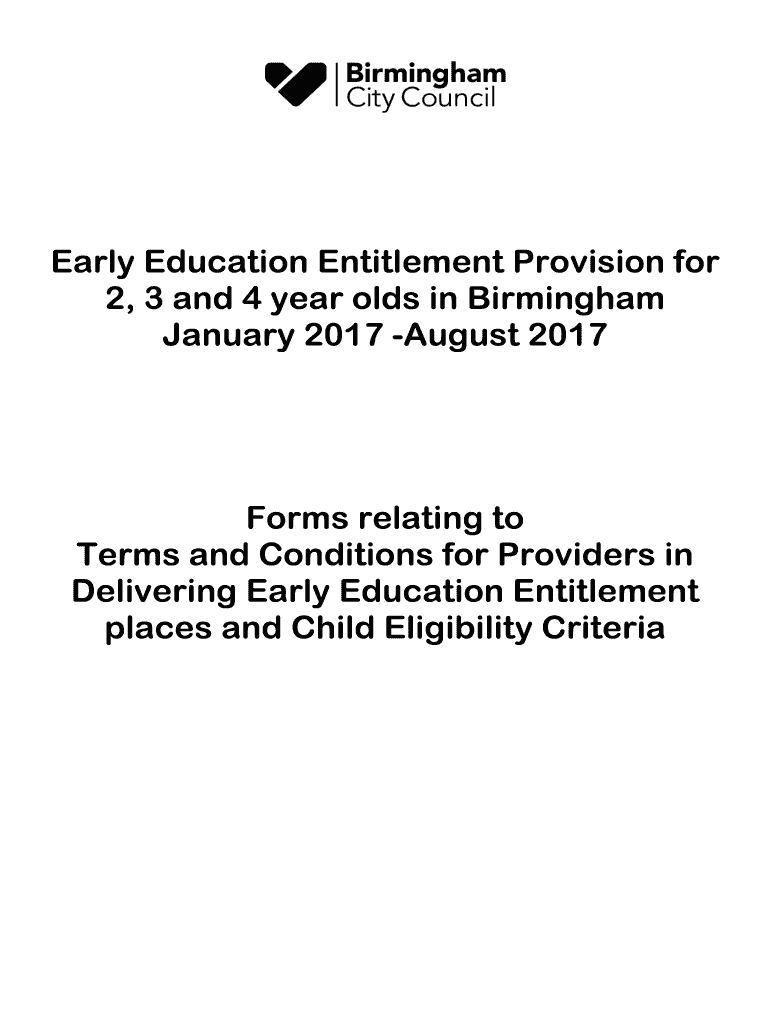 Birmingham
City Council

Early Education Entitlement Provision for 2, 3 and 4 year olds in Birmingham
January 2017 -August 2017

Forms relating to
Terms and Conditions for Providers in Delivering Early Education Entitlement places and Child Eligibility Criteria